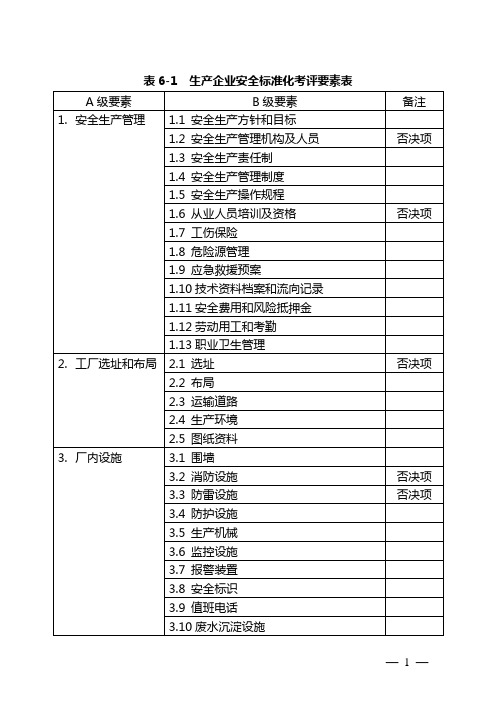 表 6-1　生产企业安全标准化考评要素表

| A 级要素 | B 级要素 | 备注 |
|---|---|---|
| 1. 安全生产管理 | 1.1 安全生产方针和目标 | |
| | 1.2 安全生产管理机构及人员 | 否决项 |
| | 1.3 安全生产责任制 | |
| | 1.4 安全生产管理制度 | |
| | 1.5 安全生产操作规程 | |
| | 1.6 从业人员培训及资格 | 否决项 |
| | 1.7 工伤保险 | |
| | 1.8 危险源管理 | |
| | 1.9 应急救援预案 | |
| | 1.10 技术资料档案和流向记录 | |
| | 1.11 安全费用和风险抵押金 | |
| | 1.12 劳动用工和考勤 | |
| | 1.13 职业卫生管理 | |
| 2. 工厂选址和布局 | 2.1 选址 | 否决项 |
| | 2.2 布局 | |
| | 2.3 运输道路 | |
| | 2.4 生产环境 | |
| | 2.5 图纸资料 | |
| 3. 厂内设施 | 3.1 围墙 | |
| | 3.2 消防设施 | 否决项 |
| | 3.3 防雷设施 | 否决项 |
| | 3.4 防护设施 | |
| | 3.5 生产机械 | |
| | 3.6 监控设施 | |
| | 3.7 报警装置 | |
| | 3.8 安全标识 | |
| | 3.9 值班电话 | |
| | 3.10 废水沉淀设施 | |

— 1 —